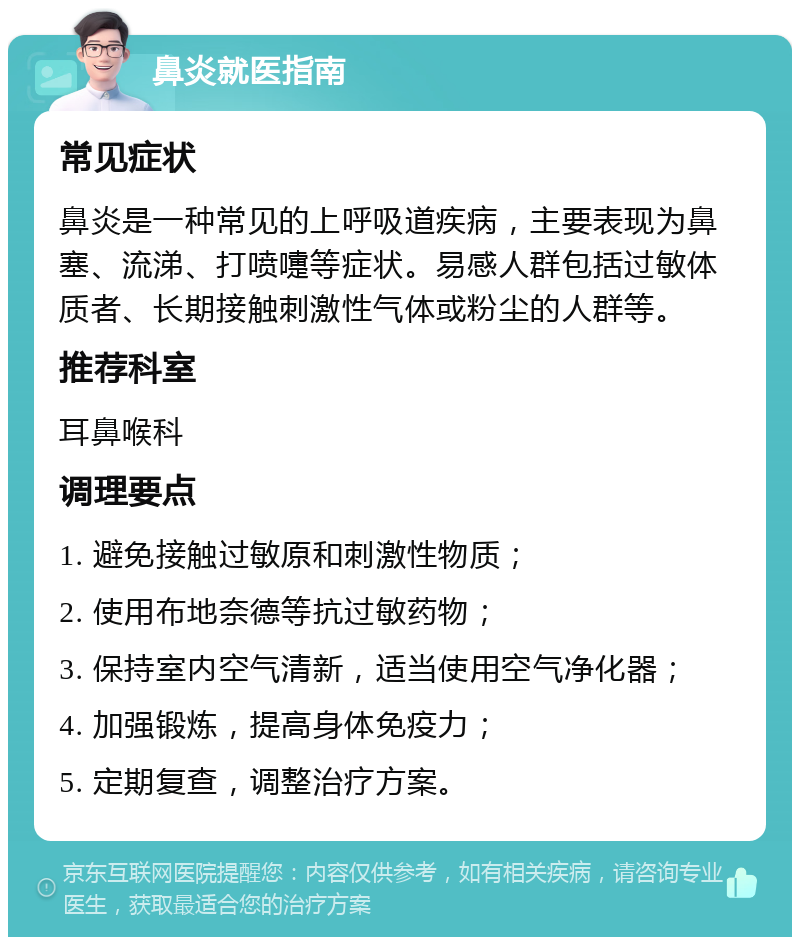 鼻炎就医指南

常见症状

鼻炎是一种常见的上呼吸道疾病，主要表现为鼻塞、流涕、打喷嚏等症状。易感人群包括过敏体质者、长期接触刺激性气体或粉尘的人群等。

推荐科室

耳鼻喉科

调理要点

1. 避免接触过敏原和刺激性物质；

2. 使用布地奈德等抗过敏药物；

3. 保持室内空气清新，适当使用空气净化器；

4. 加强锻炼，提高身体免疫力；

5. 定期复查，调整治疗方案。

京东互联网医院提醒您：内容仅供参考，如有相关疾病，请咨询专业医生，获取最适合您的治疗方案